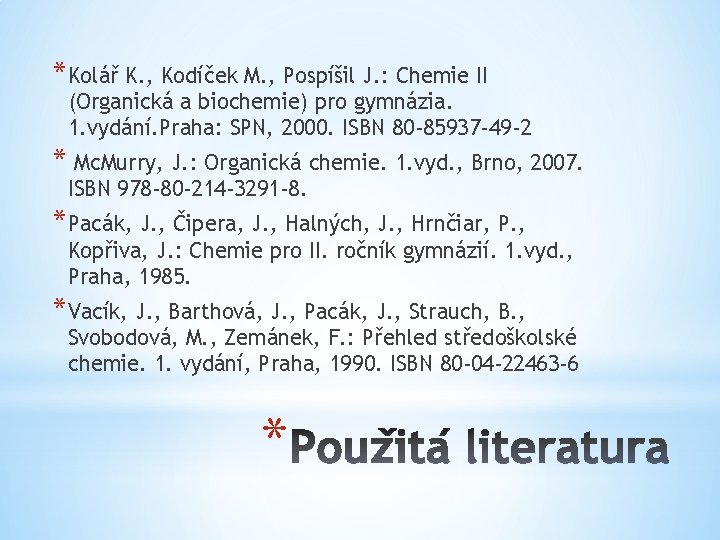 * Kolář K., Kodíček M., Pospíšil J.: Chemie II (Organická a biochemie) pro gymnázia. 1.vydání.Praha: SPN, 2000. ISBN 80-85937-49-2

* McMurry, J.: Organická chemie. 1.vyd., Brno, 2007. ISBN 978-80-214-3291-8.

* Pacák, J., Čipera, J., Halných, J., Hrnčiar, P., Kopřiva, J.: Chemie pro II. ročník gymnázií. 1.vyd., Praha, 1985.

* Vacík, J., Barthová, J., Pacák, J., Strauch, B., Svobodová, M., Zemánek, F.: Přehled středoškolské chemie. 1. vydání, Praha, 1990. ISBN 80-04-22463-6

* Použitá literatura